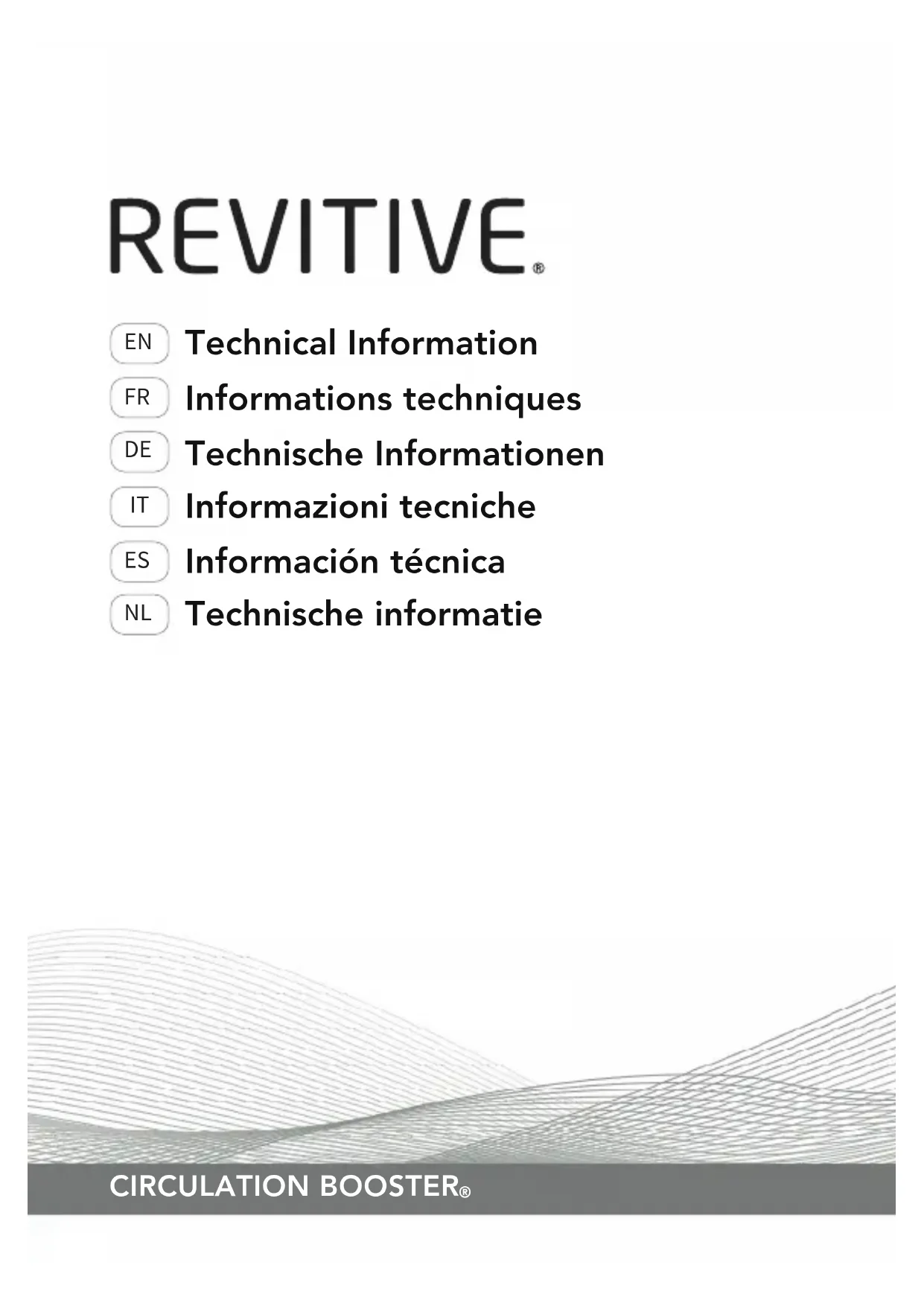 REVITIVE®

EN Technical Information
FR Informations techniques
DE Technische Informationen
IT Informazioni tecniche
ES Información técnica
NL Technische informatie

CIRCULATION BOOSTER®